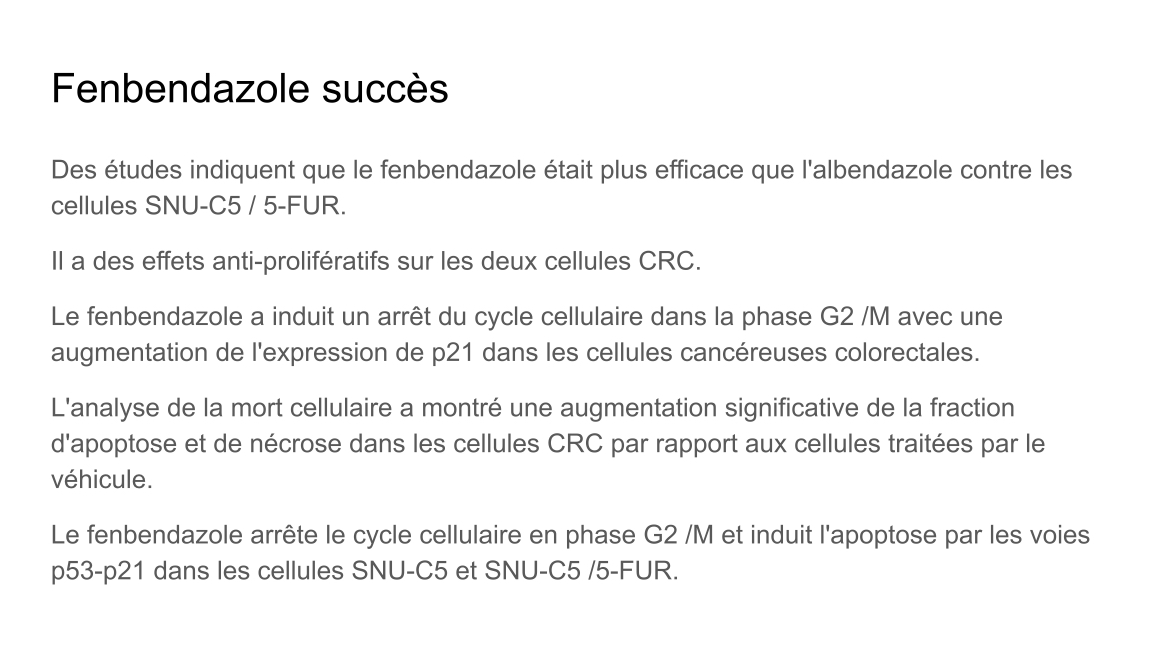 Fenbendazole succès

Des études indiquent que le fenbendazole était plus efficace que l'albendazole contre les cellules SNU-C5 / 5-FUR.

Il a des effets anti-prolifératifs sur les deux cellules CRC.

Le fenbendazole a induit un arrêt du cycle cellulaire dans la phase G2 /M avec une augmentation de l'expression de p21 dans les cellules cancéreuses colorectales.

L'analyse de la mort cellulaire a montré une augmentation significative de la fraction d'apoptose et de nécrose dans les cellules CRC par rapport aux cellules traitées par le véhicule.

Le fenbendazole arrête le cycle cellulaire en phase G2 /M et induit l'apoptose par les voies p53-p21 dans les cellules SNU-C5 et SNU-C5 /5-FUR.